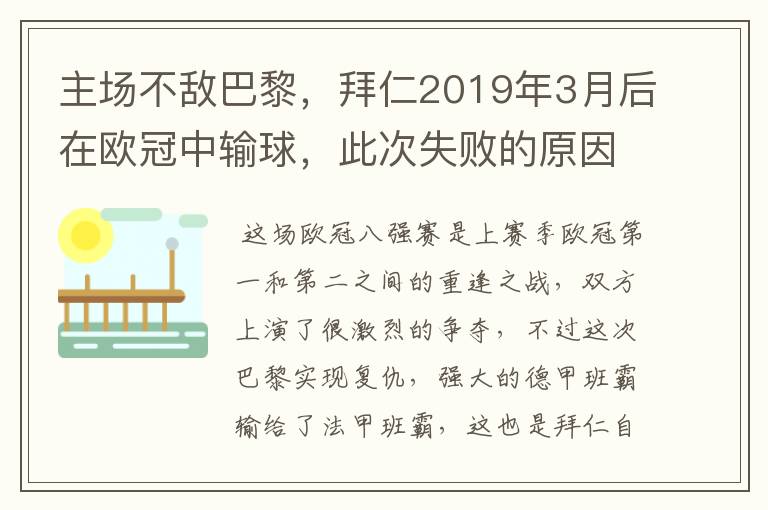 主场不敌巴黎，拜仁2019年3月后在欧冠中输球，此次失败的原因

这场欧冠八强赛是上赛季欧冠第一和第二之间的重逢之战，双方上演了很激烈的争夺，不过这次巴黎实现复仇，强大的德甲班霸输给了法甲班霸，这也是拜仁自